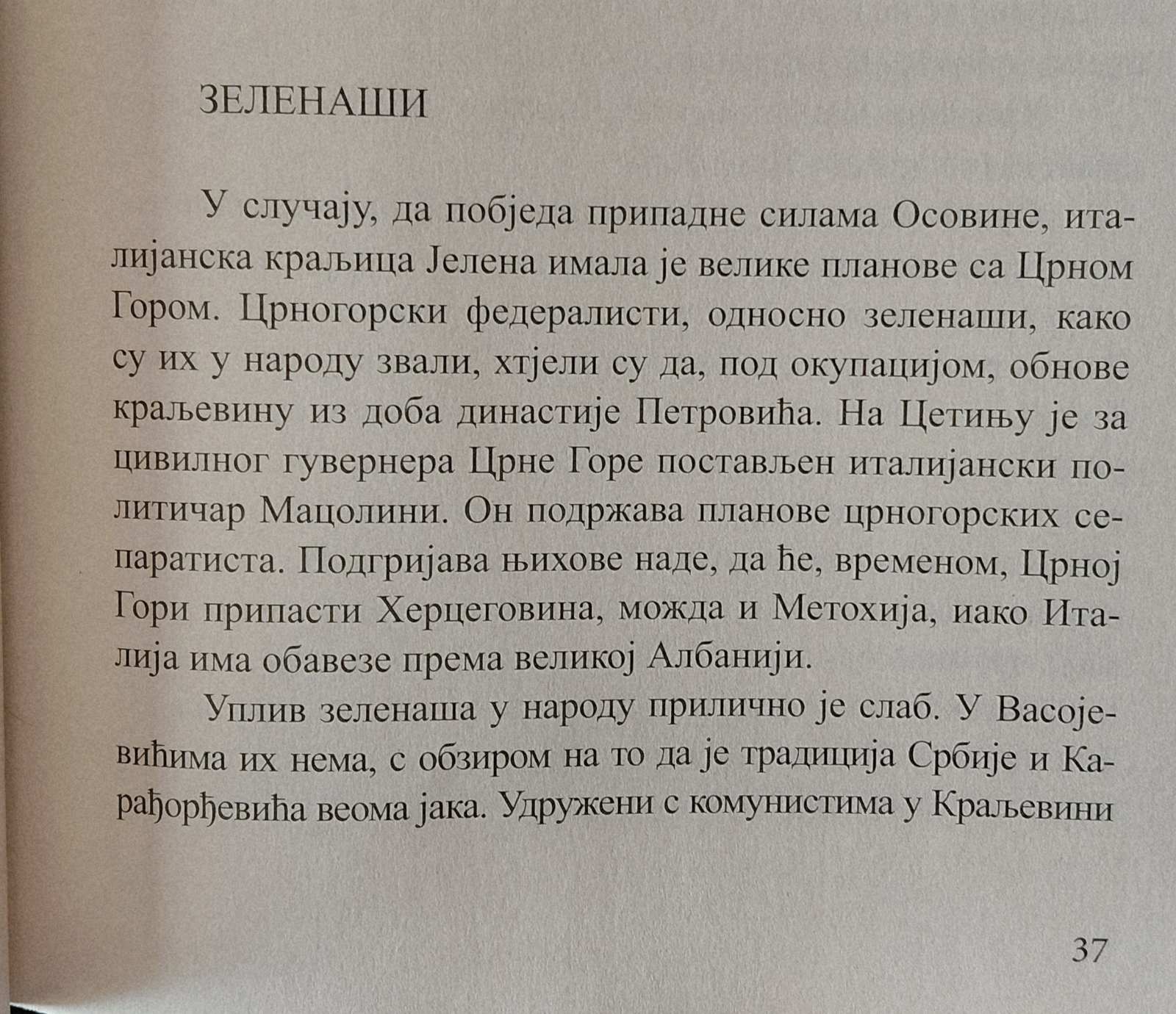 ЗЕЛЕНАШИ

У случају, да побједа припадне силама Осовине, италијанска краљица Јелена имала је велике планове са Црном Гором. Црногорски федералисти, односно зеленаши, како су их у народу звали, хтјели су да, под окупацијом, обнове краљевину из доба династије Петровића. На Цетињу је за цивилног гувернера Црне Горе постављен италијански политичар Мацолини. Он подржава планове црногорских сепаратиста. Подгријава њихове наде, да ће, временом, Црној Гори припасти Херцеговина, можда и Метохија, иако Италија има обавезе према великој Албанији.

Уплив зеленаша у народу прилично је слаб. У Васојевићима их нема, с обзиром на то да је традиција Србије и Карађорђевића веома јака. Удружени с комунистима у Краљевини

37